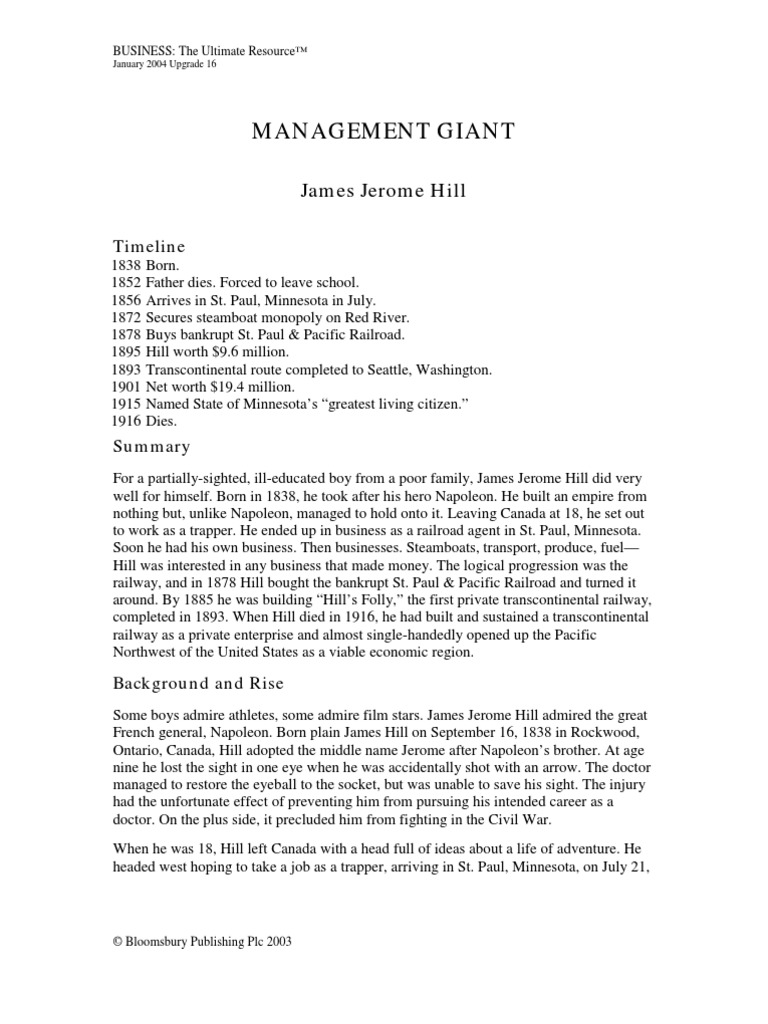 BUSINESS: The Ultimate Resource™
January 2004 Upgrade 16

MANAGEMENT GIANT

James Jerome Hill

Timeline
1838 Born.
1852 Father dies. Forced to leave school.
1856 Arrives in St. Paul, Minnesota in July.
1872 Secures steamboat monopoly on Red River.
1878 Buys bankrupt St. Paul & Pacific Railroad.
1895 Hill worth $9.6 million.
1893 Transcontinental route completed to Seattle, Washington.
1901 Net worth $19.4 million.
1915 Named State of Minnesota's "greatest living citizen."
1916 Dies.

Summary

For a partially-sighted, ill-educated boy from a poor family, James Jerome Hill did very well for himself. Born in 1838, he took after his hero Napoleon. He built an empire from nothing but, unlike Napoleon, managed to hold onto it. Leaving Canada at 18, he set out to work as a trapper. He ended up in business as a railroad agent in St. Paul, Minnesota. Soon he had his own business. Then businesses. Steamboats, transport, produce, fuel—Hill was interested in any business that made money. The logical progression was the railway, and in 1878 Hill bought the bankrupt St. Paul & Pacific Railroad and turned it around. By 1885 he was building "Hill's Folly," the first private transcontinental railway, completed in 1893. When Hill died in 1916, he had built and sustained a transcontinental railway as a private enterprise and almost single-handedly opened up the Pacific Northwest of the United States as a viable economic region.

Background and Rise

Some boys admire athletes, some admire film stars. James Jerome Hill admired the great French general, Napoleon. Born plain James Hill on September 16, 1838 in Rockwood, Ontario, Canada, Hill adopted the middle name Jerome after Napoleon's brother. At age nine he lost the sight in one eye when he was accidentally shot with an arrow. The doctor managed to restore the eyeball to the socket, but was unable to save his sight. The injury had the unfortunate effect of preventing him from pursuing his intended career as a doctor. On the plus side, it precluded him from fighting in the Civil War.

When he was 18, Hill left Canada with a head full of ideas about a life of adventure. He headed west hoping to take a job as a trapper, arriving in St. Paul, Minnesota, on July 21,

© Bloomsbury Publishing Plc 2003